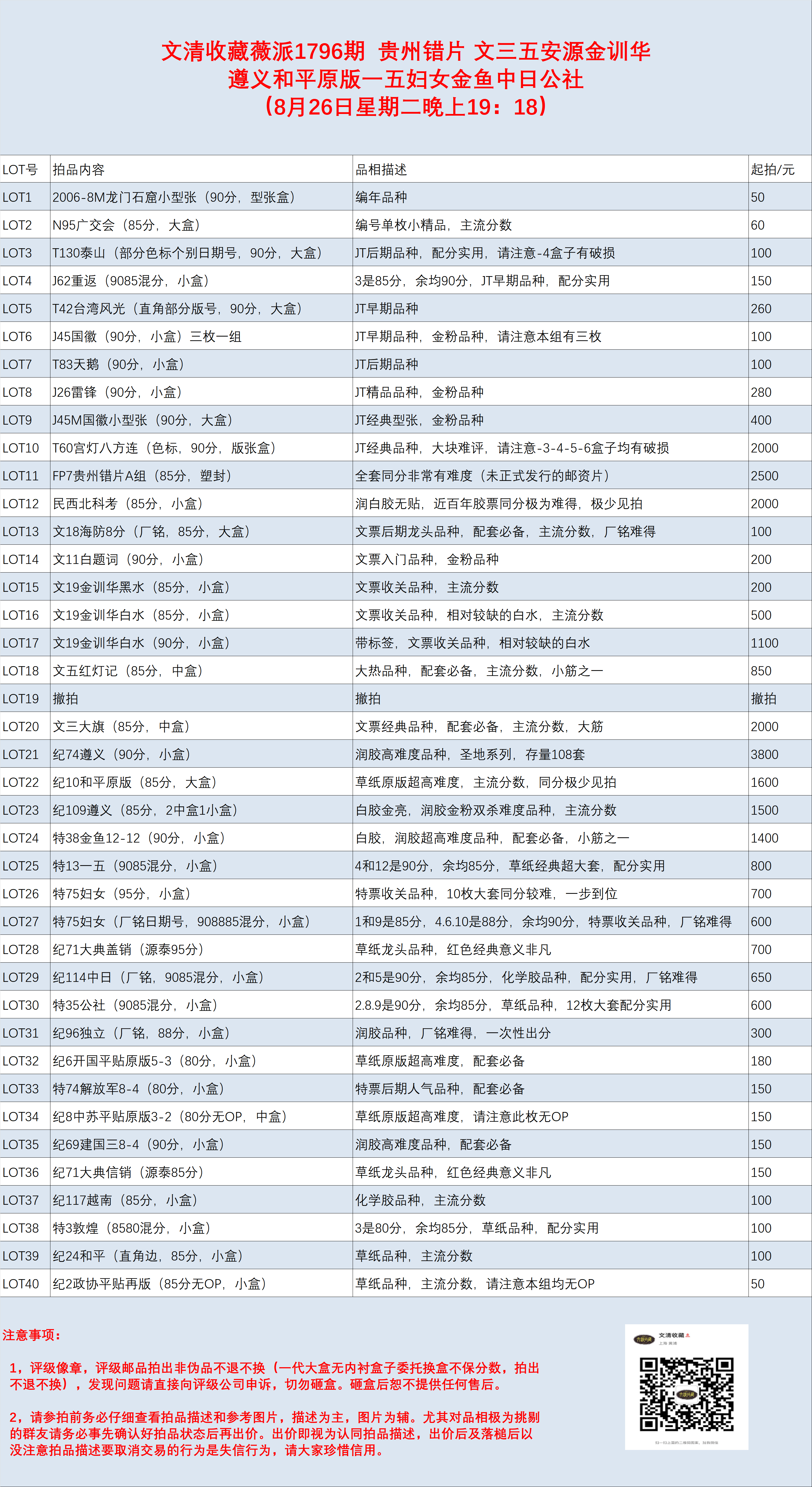 文清收藏薇派1796期 贵州错片 文三五安源金训华
遵义和平原版一五妇女金鱼中日公社
（8月26日星期二晚上19：18）

| LOT号 | 拍品内容 | 品相描述 | 起拍/元 |
|---|---|---|---|
| LOT1 | 2006-8M龙门石窟小型张（90分，型张盒） | 编年品种 | 50 |
| LOT2 | N95广交会（85分，大盒） | 编号单枚小精品，主流分数 | 60 |
| LOT3 | T130泰山（部分色标个别日期号，90分，大盒） | JT后期品种，配分实用，请注意-4盒子有破损 | 100 |
| LOT4 | J62重返（9085混分，小盒） | 3是85分，余均90分，JT早期品种，配分实用 | 150 |
| LOT5 | T42台湾风光（直角部分版号，90分，大盒） | JT早期品种 | 260 |
| LOT6 | J45国徽（90分，小盒）三枚一组 | JT早期品种，金粉品种，请注意本组有三枚 | 100 |
| LOT7 | T83天鹅（90分，小盒） | JT后期品种 | 100 |
| LOT8 | J26雷锋（90分，小盒） | JT精品品种，金粉品种 | 280 |
| LOT9 | J45M国徽小型张（90分，大盒） | JT经典型张，金粉品种 | 400 |
| LOT10 | T60宫灯八方连（色标，90分，版张盒） | JT经典品种，大块难评，请注意-3-4-5-6盒子均有破损 | 2000 |
| LOT11 | FP7贵州错片A组（85分，塑封） | 全套同分非常有难度（未正式发行的邮资片） | 2500 |
| LOT12 | 民西北科考（85分，小盒） | 润白胶无贴，近百年胶票同分极为难得，极少见拍 | 2000 |
| LOT13 | 文18海防8分（厂铭，85分，大盒） | 文票后期龙头品种，配套必备，主流分数，厂铭难得 | 100 |
| LOT14 | 文11白题词（90分，小盒） | 文票入门品种，金粉品种 | 200 |
| LOT15 | 文19金训华黑水（85分，小盒） | 文票收关品种，主流分数 | 200 |
| LOT16 | 文19金训华白水（85分，小盒） | 文票收关品种，相对较缺的白水，主流分数 | 500 |
| LOT17 | 文19金训华白水（90分，小盒） | 带标签，文票收关品种，相对较缺的白水 | 1100 |
| LOT18 | 文五红灯记（85分，中盒） | 大热品种，配套必备，主流分数，小筋之一 | 850 |
| LOT19 | 撤拍 | 撤拍 | 撤拍 |
| LOT20 | 文三大旗（85分，中盒） | 文票经典品种，配套必备，主流分数，大筋 | 2000 |
| LOT21 | 纪74遵义（90分，小盒） | 润胶高难度品种，圣地系列，存量108套 | 3800 |
| LOT22 | 纪10和平原版（85分，大盒） | 草纸原版超高难度，主流分数，同分极少见拍 | 1600 |
| LOT23 | 纪109遵义（85分，2中盒1小盒） | 白胶金亮，润胶金粉双杀难度品种，主流分数 | 1500 |
| LOT24 | 特38金鱼12-12（90分，小盒） | 白胶，润胶超高难度品种，配套必备，小筋之一 | 1400 |
| LOT25 | 特13一五（9085混分，小盒） | 4和12是90分，余均85分，草纸经典超大套，配分实用 | 800 |
| LOT26 | 特75妇女（95分，小盒） | 特票收关品种，10枚大套同分较难，一步到位 | 700 |
| LOT27 | 特75妇女（厂铭日期号，908885混分，小盒） | 1和9是85分，4.6.10是88分，余均90分，特票收关品种，厂铭难得 | 600 |
| LOT28 | 纪71大典盖销（源泰95分） | 草纸龙头品种，红色经典意义非凡 | 700 |
| LOT29 | 纪114中日（厂铭，9085混分，小盒） | 2和5是90分，余均85分，化学胶品种，配分实用，厂铭难得 | 650 |
| LOT30 | 特35公社（9085混分，小盒） | 2.8.9是90分，余均85分，草纸品种，12枚大套配分实用 | 600 |
| LOT31 | 纪96独立（厂铭，88分，小盒） | 润胶品种，厂铭难得，一次性出分 | 300 |
| LOT32 | 纪6开国平贴原版5-3（80分，小盒） | 草纸原版超高难度，配套必备 | 180 |
| LOT33 | 特74解放军8-4（80分，小盒） | 特票后期人气品种，配套必备 | 150 |
| LOT34 | 纪8中苏平贴原版3-2（80分无OP，中盒） | 草纸原版超高难度，请注意此枚无OP | 150 |
| LOT35 | 纪69建国三8-4（90分，小盒） | 润胶高难度品种，配套必备 | 150 |
| LOT36 | 纪71大典信销（源泰85分） | 草纸龙头品种，红色经典意义非凡 | 150 |
| LOT37 | 纪117越南（85分，小盒） | 化学胶品种，主流分数 | 100 |
| LOT38 | 特3敦煌（8580混分，小盒） | 3是80分，余均85分，草纸品种，配分实用 | 100 |
| LOT39 | 纪24和平（直角边，85分，小盒） | 草纸品种，主流分数 | 100 |
| LOT40 | 纪2政协平贴再版（85分无OP，小盒） | 草纸品种，主流分数，请注意本组均无OP | 50 |

注意事项：

1，评级像章，评级邮品拍出非伪品不退不换（一代大盒无内衬盒子委托换盒不保分数，拍出不退不换），发现问题请直接向评级公司申诉，切勿砸盒。砸盒后恕不提供任何售后。

2，请参拍前务必仔细查看拍品描述和参考图片，描述为主，图片为辅。尤其对品相极为挑剔的群友请务必事先确认好拍品状态后再出价。出价即视为认同拍品描述，出价后及落槌后以没注意拍品描述要取消交易的行为是失信行为，请大家珍惜信用。

文清收藏